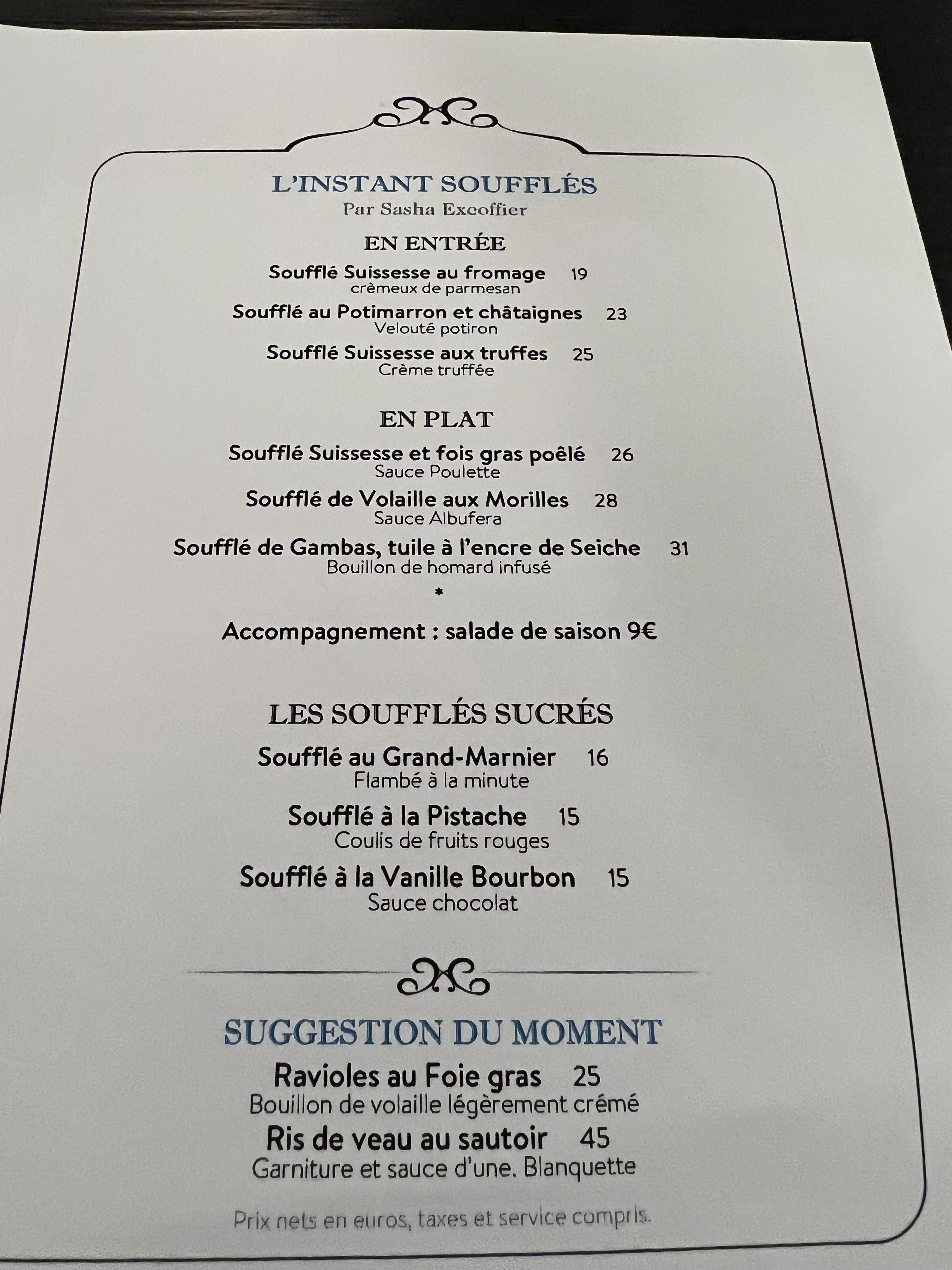 L'INSTANT SOUFFLÉS
Par Sasha Excoffier

EN ENTRÉE

Soufflé Suissesse au fromage 19
crèmeux de parmesan

Soufflé au Potimarron et châtaignes 23
Velouté potiron

Soufflé Suissesse aux truffes 25
Crème truffée

EN PLAT

Soufflé Suissesse et fois gras poêlé 26
Sauce Poulette

Soufflé de Volaille aux Morilles 28
Sauce Albufera

Soufflé de Gambas, tuile à l'encre de Seiche 31
Bouillon de homard infusé

*

Accompagnement : salade de saison 9€

LES SOUFFLÉS SUCRÉS

Soufflé au Grand-Marnier 16
Flambé à la minute

Soufflé à la Pistache 15
Coulis de fruits rouges

Soufflé à la Vanille Bourbon 15
Sauce chocolat

SUGGESTION DU MOMENT

Ravioles au Foie gras 25
Bouillon de volaille légèrement crémé

Ris de veau au sautoir 45
Garniture et sauce d'une. Blanquette

Prix nets en euros, taxes et service compris.